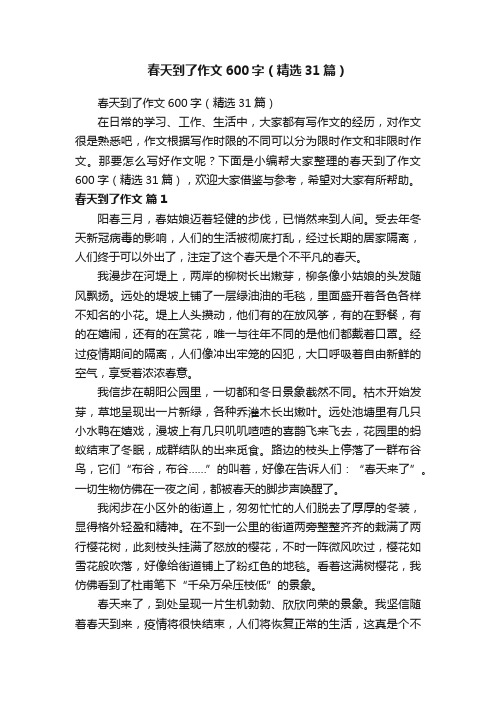 春天到了作文600字（精选31篇）

春天到了作文600字（精选31篇）

在日常的学习、工作、生活中，大家都有写作文的经历，对作文很是熟悉吧，作文根据写作时限的不同可以分为限时作文和非限时作文。那要怎么写好作文呢？下面是小编帮大家整理的春天到了作文600字（精选31篇），欢迎大家借鉴与参考，希望对大家有所帮助。

春天到了作文 篇1

阳春三月，春姑娘迈着轻健的步伐，已悄然来到人间。受去年冬天新冠病毒的影响，人们的生活被彻底打乱，经过长期的居家隔离，人们终于可以外出了，注定了这个春天是个不平凡的春天。

我漫步在河堤上，两岸的柳树长出嫩芽，柳条像小姑娘的头发随风飘扬。远处的堤坡上铺了一层绿油油的毛毯，里面盛开着各色各样不知名的小花。堤上人头攒动，他们有的在放风筝，有的在野餐，有的在嬉闹，还有的在赏花，唯一与往年不同的是他们都戴着口罩。经过疫情期间的隔离，人们像冲出牢笼的囚犯，大口呼吸着自由新鲜的空气，享受着浓浓春意。

我信步在朝阳公园里，一切都和冬日景象截然不同。枯木开始发芽，草地呈现出一片新绿，各种乔灌木长出嫩叶。远处池塘里有几只小水鸭在嬉戏，漫坡上有几只叽叽喳喳的喜鹊飞来飞去，花园里的蚂蚁结束了冬眠，成群结队的出来觅食。路边的枝头上停落了一群布谷鸟，它们“布谷，布谷……”的叫着，好像在告诉人们：“春天来了”。一切生物仿佛在一夜之间，都被春天的脚步声唤醒了。

我闲步在小区外的街道上，匆匆忙忙的人们脱去了厚厚的冬装，显得格外轻盈和精神。在不到一公里的街道两旁整整齐齐的栽满了两行樱花树，此刻枝头挂满了怒放的樱花，不时一阵微风吹过，樱花如雪花般吹落，好像给街道铺上了粉红色的地毯。看着这满树樱花，我仿佛看到了杜甫笔下“千朵万朵压枝低”的景象。

春天来了，到处呈现一片生机勃勃、欣欣向荣的景象。我坚信随着春天到来，疫情将很快结束，人们将恢复正常的生活，这真是个不